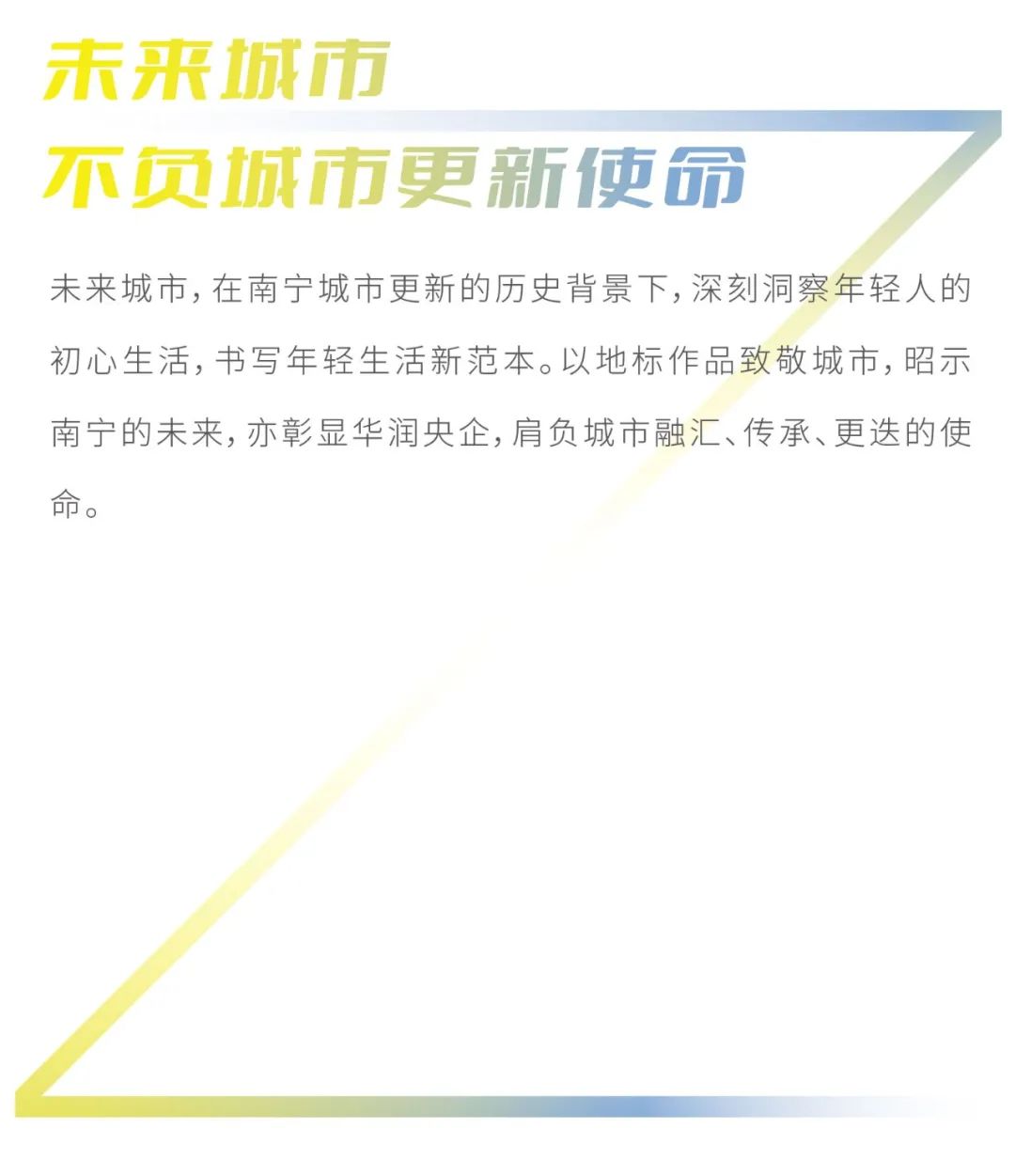 未来城市
不负城市更新使命

未来城市，在南宁城市更新的历史背景下，深刻洞察年轻人的初心生活，书写年轻生活新范本。以地标作品致敬城市，昭示南宁的未来，亦彰显华润央企，肩负城市融汇、传承、更迭的使命。